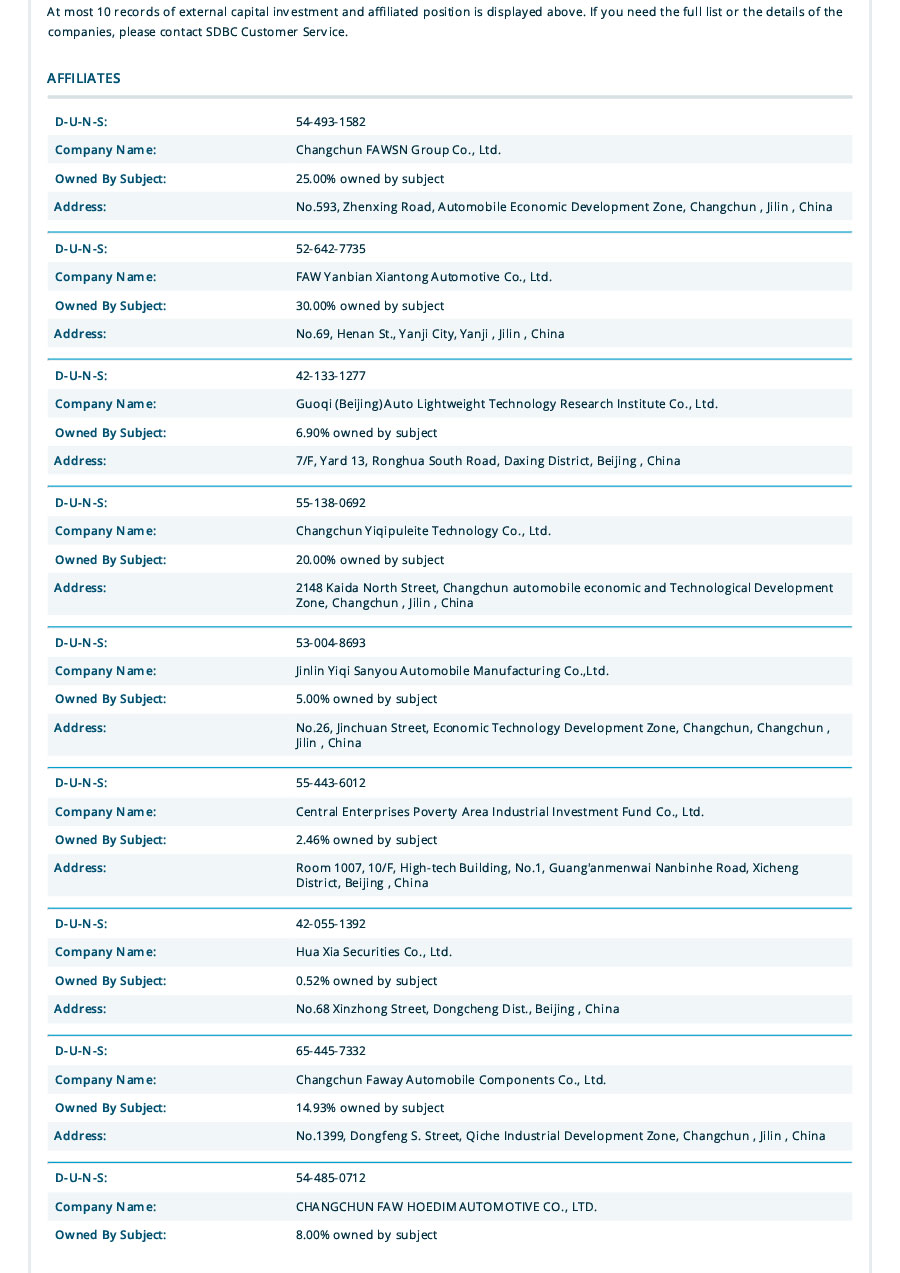 At most 10 records of external capital investment and affiliated position is displayed above. If you need the full list or the details of the companies, please contact SDBC Customer Service.

AFFILIATES

| | |
|---|---|
| D-U-N-S: | 54-493-1582 |
| Company Name: | Changchun FAWSN Group Co., Ltd. |
| Owned By Subject: | 25.00% owned by subject |
| Address: | No.593, Zhenxing Road, Automobile Economic Development Zone, Changchun , Jilin , China |

| | |
|---|---|
| D-U-N-S: | 52-642-7735 |
| Company Name: | FAW Yanbian Xiantong Automotive Co., Ltd. |
| Owned By Subject: | 30.00% owned by subject |
| Address: | No.69, Henan St., Yanji City, Yanji , Jilin , China |

| | |
|---|---|
| D-U-N-S: | 42-133-1277 |
| Company Name: | Guoqi (Beijing)Auto Lightweight Technology Research Institute Co., Ltd. |
| Owned By Subject: | 6.90% owned by subject |
| Address: | 7/F, Yard 13, Ronghua South Road, Daxing District, Beijing , China |

| | |
|---|---|
| D-U-N-S: | 55-138-0692 |
| Company Name: | Changchun Yiqipuleite Technology Co., Ltd. |
| Owned By Subject: | 20.00% owned by subject |
| Address: | 2148 Kaida North Street, Changchun automobile economic and Technological Development Zone, Changchun , Jilin , China |

| | |
|---|---|
| D-U-N-S: | 53-004-8693 |
| Company Name: | Jinlin Yiqi Sanyou Automobile Manufacturing Co.,Ltd. |
| Owned By Subject: | 5.00% owned by subject |
| Address: | No.26, Jinchuan Street, Economic Technology Development Zone, Changchun, Changchun , Jilin , China |

| | |
|---|---|
| D-U-N-S: | 55-443-6012 |
| Company Name: | Central Enterprises Poverty Area Industrial Investment Fund Co., Ltd. |
| Owned By Subject: | 2.46% owned by subject |
| Address: | Room 1007, 10/F, High-tech Building, No.1, Guang'anmenwai Nanbinhe Road, Xicheng District, Beijing , China |

| | |
|---|---|
| D-U-N-S: | 42-055-1392 |
| Company Name: | Hua Xia Securities Co., Ltd. |
| Owned By Subject: | 0.52% owned by subject |
| Address: | No.68 Xinzhong Street, Dongcheng Dist., Beijing , China |

| | |
|---|---|
| D-U-N-S: | 65-445-7332 |
| Company Name: | Changchun Faway Automobile Components Co., Ltd. |
| Owned By Subject: | 14.93% owned by subject |
| Address: | No.1399, Dongfeng S. Street, Qiche Industrial Development Zone, Changchun , Jilin , China |

| | |
|---|---|
| D-U-N-S: | 54-485-0712 |
| Company Name: | CHANGCHUN FAW HOEDIM AUTOMOTIVE CO., LTD. |
| Owned By Subject: | 8.00% owned by subject |